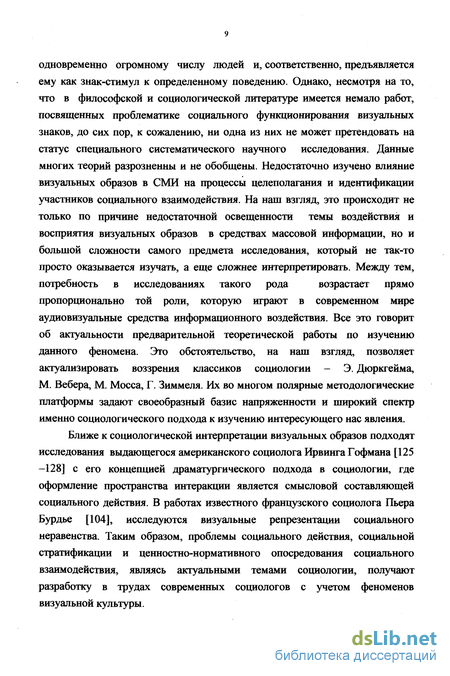 9

одновременно огромному числу людей и, соответственно, предъявляется ему как знак-стимул к определенному поведению. Однако, несмотря на то, что в философской и социологической литературе имеется немало работ, посвященных проблематике социального функционирования визуальных знаков, до сих пор, к сожалению, ни одна из них не может претендовать на статус специального систематического научного исследования. Данные многих теорий разрозненны и не обобщены. Недостаточно изучено влияние визуальных образов в СМИ на процессы целеполагания и идентификации участников социального взаимодействия. На наш взгляд, это происходит не только по причине недостаточной освещенности темы воздействия и восприятия визуальных образов в средствах массовой информации, но и большой сложности самого предмета исследования, который не так-то просто оказывается изучать, а еще сложнее интерпретировать. Между тем, потребность в исследованиях такого рода возрастает прямо пропорционально той роли, которую играют в современном мире аудиовизуальные средства информационного воздействия. Все это говорит об актуальности предварительной теоретической работы по изучению данного феномена. Это обстоятельство, на наш взгляд, позволяет актуализировать воззрения классиков социологии – Э. Дюркгейма, М. Вебера, М. Мосса, Г. Зиммеля. Их во многом полярные методологические платформы задают своеобразный базис напряженности и широкий спектр именно социологического подхода к изучению интересующего нас явления.

Ближе к социологической интерпретации визуальных образов подходят исследования выдающегося американского социолога Ирвинга Гофмана [125 –128] с его концепцией драматургического подхода в социологии, где оформление пространства интеракции является смысловой составляющей социального действия. В работах известного французского социолога Пьера Бурдье [104], исследуются визуальные репрезентации социального неравенства. Таким образом, проблемы социального действия, социальной стратификации и ценностно-нормативного опосредования социального взаимодействия, являясь актуальными темами социологии, получают разработку в трудах современных социологов с учетом феноменов визуальной культуры.

dsLib.net
библиотека диссертаций